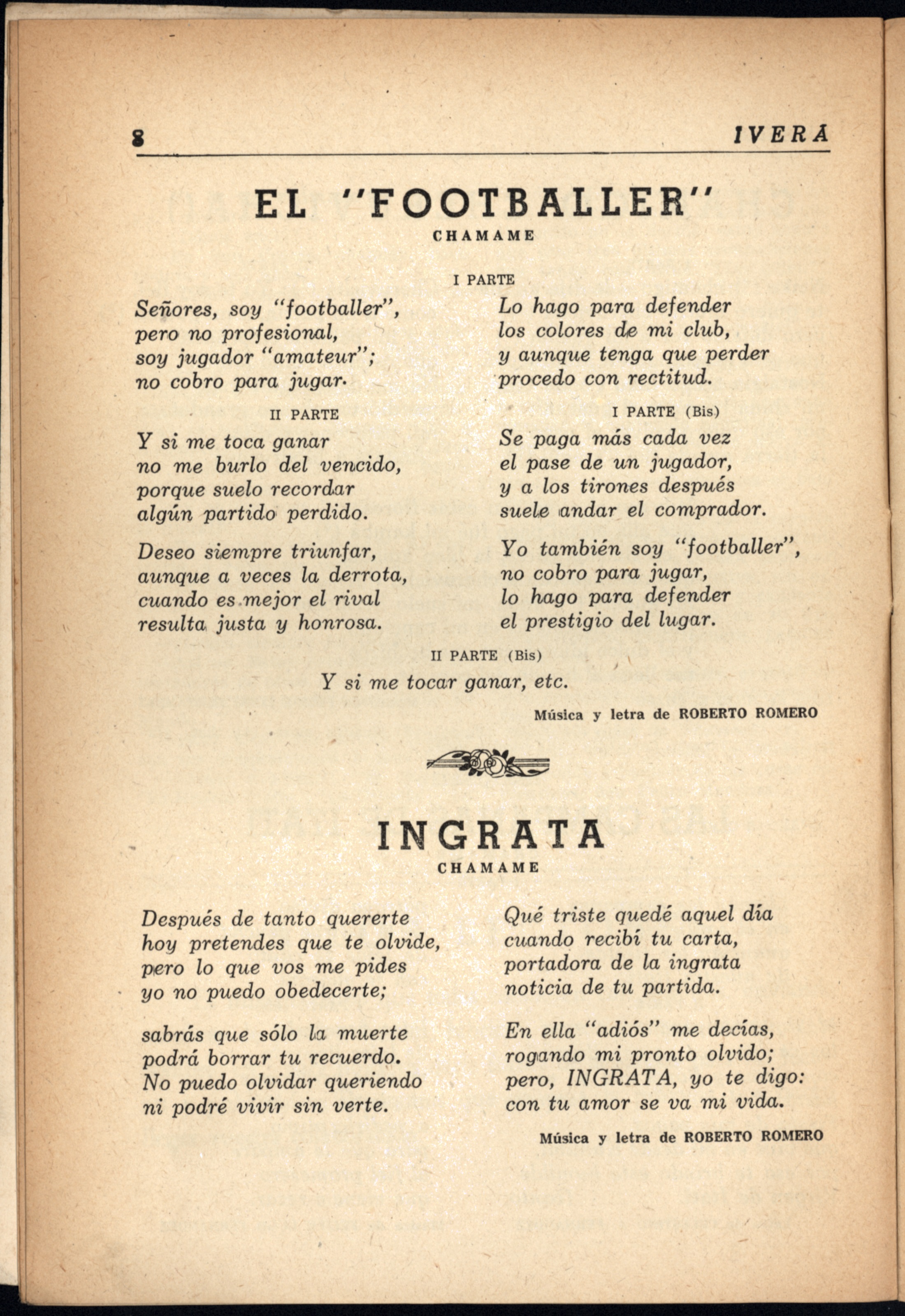 8 IVERA

EL "FOOTBALLER"
CHAMAME

I PARTE

Señores, soy "footballer", pero no profesional, soy jugador "amateur"; no cobro para jugar.

II PARTE

Y si me toca ganar no me burlo del vencido, porque suelo recordar algún partido perdido.

Deseo siempre triunfar, aunque a veces la derrota, cuando es mejor el rival resulta justa y honrosa.

Lo hago para defender los colores de mi club, y aunque tenga que perder procedo con rectitud.

I PARTE (Bis)

Se paga más cada vez el pase de un jugador, y a los tirones después suele andar el comprador.

Yo también soy "footballer", no cobro para jugar, lo hago para defender el prestigio del lugar.

II PARTE (Bis)

Y si me tocar ganar, etc.

Música y letra de ROBERTO ROMERO

INGRATA
CHAMAME

Después de tanto quererte hoy pretendes que te olvide, pero lo que vos me pides yo no puedo obedecerte;

sabrás que sólo la muerte podrá borrar tu recuerdo. No puedo olvidar queriendo ni podré vivir sin verte.

Qué triste quedé aquel día cuando recibí tu carta, portadora de la ingrata noticia de tu partida.

En ella "adiós" me decías, rogando mi pronto olvido; pero, INGRATA, yo te digo: con tu amor se va mi vida.

Música y letra de ROBERTO ROMERO